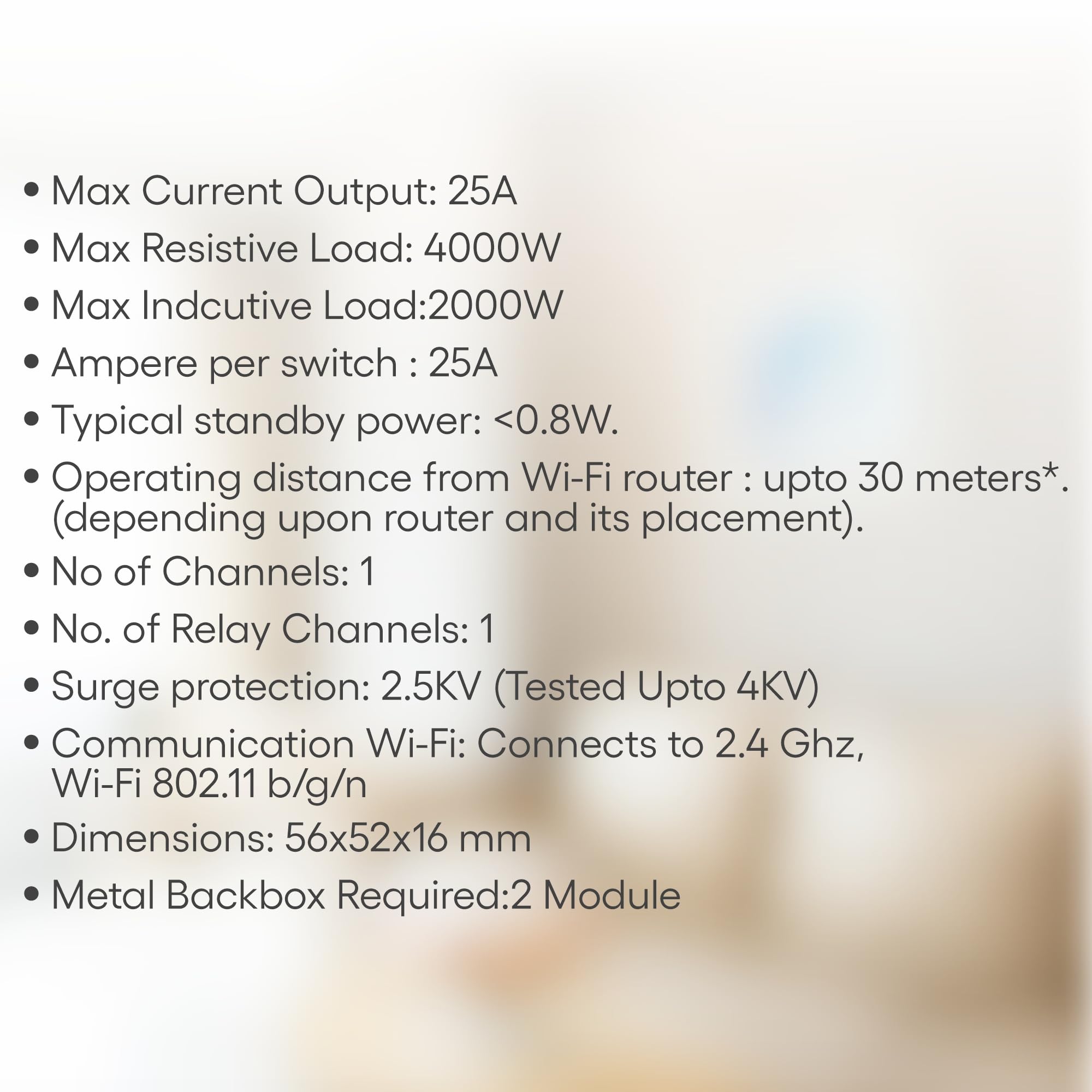 • Max Current Output: 25A
• Max Resistive Load: 4000W
• Max Indcutive Load:2000W
• Ampere per switch : 25A
• Typical standby power: <0.8W.
• Operating distance from Wi-Fi router : upto 30 meters*. (depending upon router and its placement).
• No of Channels: 1
• No. of Relay Channels: 1
• Surge protection: 2.5KV (Tested Upto 4KV)
• Communication Wi-Fi: Connects to 2.4 Ghz, Wi-Fi 802.11 b/g/n
• Dimensions: 56x52x16 mm
• Metal Backbox Required:2 Module